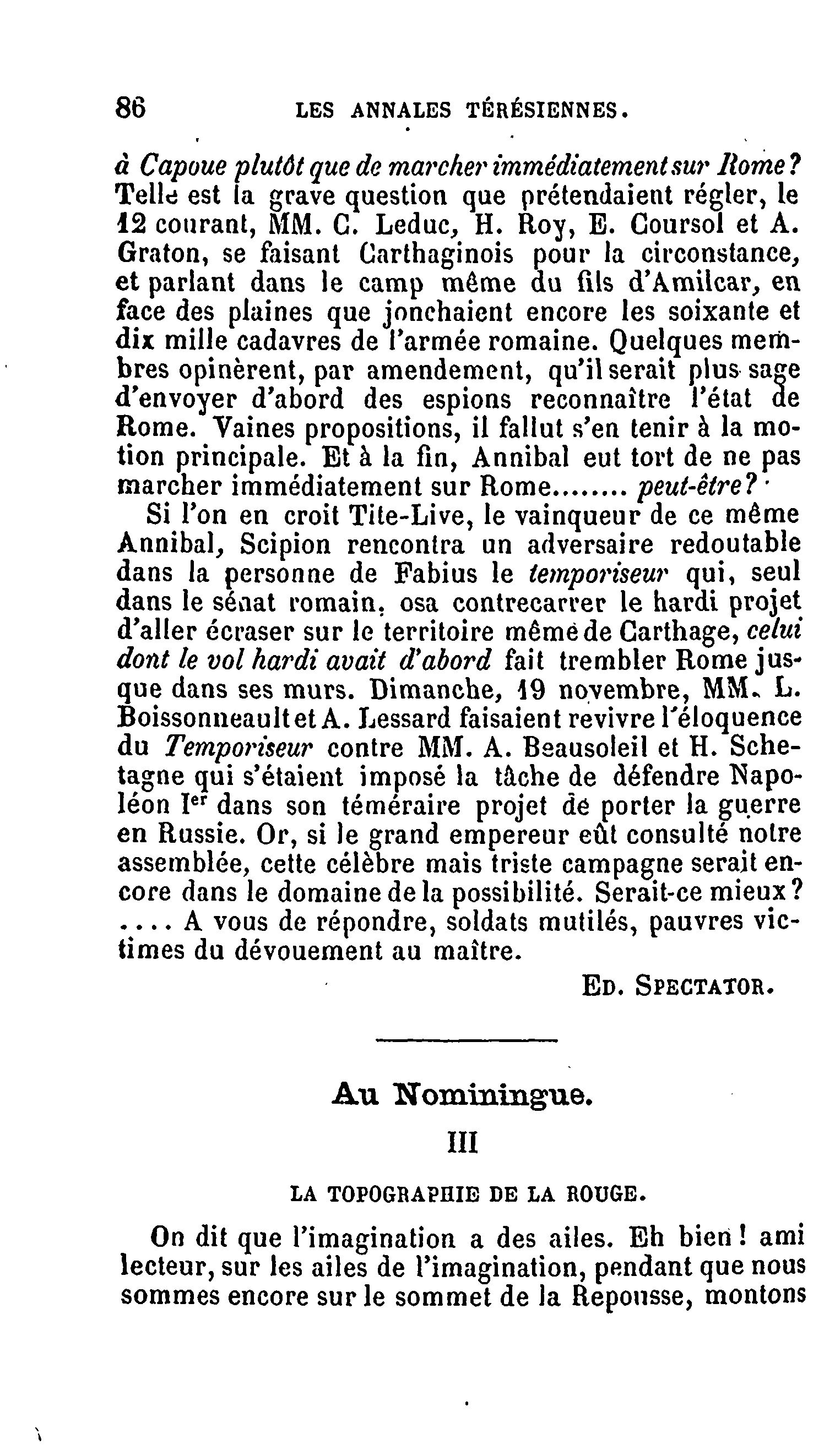 86 LES ANNALES TÉRÉSIENNES.

à Capoue plutôt que de marcher immédiatement sur Rome? Telle est la grave question que prétendaient régler, le 12 courant, MM. C. Leduc, H. Roy, E. Coursol et A. Graton, se faisant Carthaginois pour la circonstance, et parlant dans le camp même du fils d'Amilcar, en face des plaines que jonchaient encore les soixante et dix mille cadavres de l'armée romaine. Quelques membres opinèrent, par amendement, qu'il serait plus sage d'envoyer d'abord des espions reconnaître l'état de Rome. Vaines propositions, il fallut s'en tenir à la motion principale. Et à la fin, Annibal eut tort de ne pas marcher immédiatement sur Rome........ peut-être?

Si l'on en croit Tite-Live, le vainqueur de ce même Annibal, Scipion rencontra un adversaire redoutable dans la personne de Fabius le temporiseur qui, seul dans le sénat romain, osa contrecarrer le hardi projet d'aller écraser sur le territoire même de Carthage, celui dont le vol hardi avait d'abord fait trembler Rome jusque dans ses murs. Dimanche, 19 novembre, MM. L. Boissonneault et A. Lessard faisaient revivre l'éloquence du Temporiseur contre MM. A. Beausoleil et H. Schetagne qui s'étaient imposé la tâche de défendre Napoléon Ier dans son téméraire projet de porter la guerre en Russie. Or, si le grand empereur eût consulté notre assemblée, cette célèbre mais triste campagne serait encore dans le domaine de la possibilité. Serait-ce mieux? .... A vous de répondre, soldats mutilés, pauvres victimes du dévouement au maître.

ED. SPECTATOR.

Au Nominingue.

III

LA TOPOGRAPHIE DE LA ROUGE.

On dit que l'imagination a des ailes. Eh bien! ami lecteur, sur les ailes de l'imagination, pendant que nous sommes encore sur le sommet de la Repousse, montons